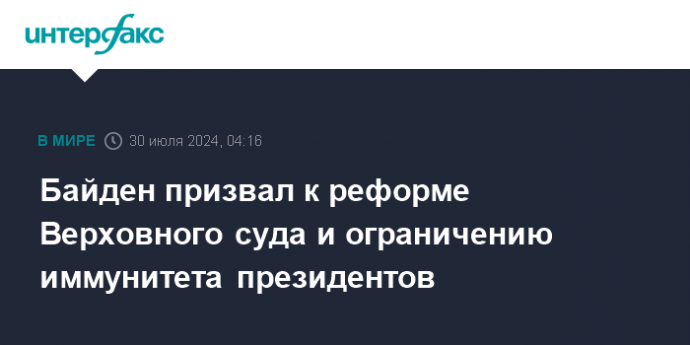 интерфакс

В МИРЕ 30 июля 2024, 04:16

Байден призвал к реформе Верховного суда и ограничению иммунитета президентов